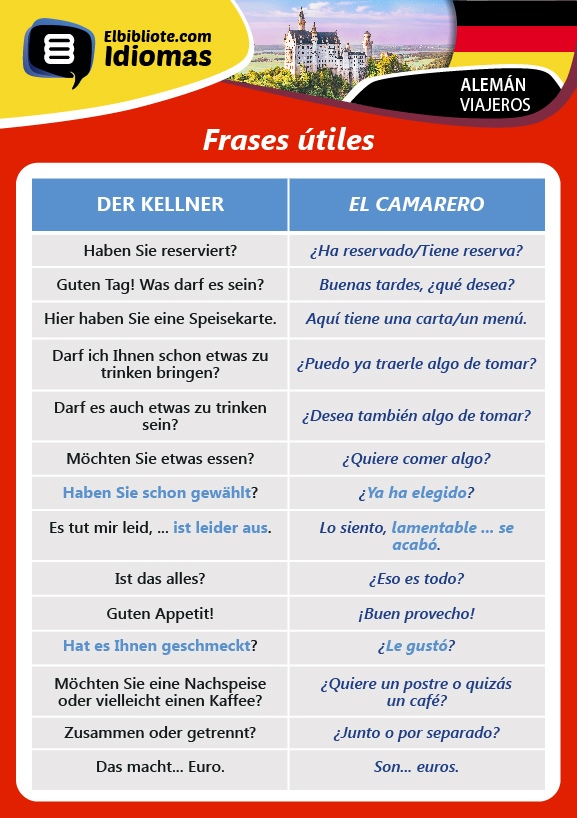 Elbibliote.com
Idiomas

ALEMÁN
VIAJEROS

Frases útiles

| DER KELLNER | EL CAMARERO |
|---|---|
| Haben Sie reserviert? | ¿Ha reservado/Tiene reserva? |
| Guten Tag! Was darf es sein? | Buenas tardes, ¿qué desea? |
| Hier haben Sie eine Speisekarte. | Aquí tiene una carta/un menú. |
| Darf ich Ihnen schon etwas zu trinken bringen? | ¿Puedo ya traerle algo de tomar? |
| Darf es auch etwas zu trinken sein? | ¿Desea también algo de tomar? |
| Möchten Sie etwas essen? | ¿Quiere comer algo? |
| Haben Sie schon gewählt? | ¿Ya ha elegido? |
| Es tut mir leid, ... ist leider aus. | Lo siento, lamentable ... se acabó. |
| Ist das alles? | ¿Eso es todo? |
| Guten Appetit! | ¡Buen provecho! |
| Hat es Ihnen geschmeckt? | ¿Le gustó? |
| Möchten Sie eine Nachspeise oder vielleicht einen Kaffee? | ¿Quiere un postre o quizás un café? |
| Zusammen oder getrennt? | ¿Junto o por separado? |
| Das macht... Euro. | Son... euros. |